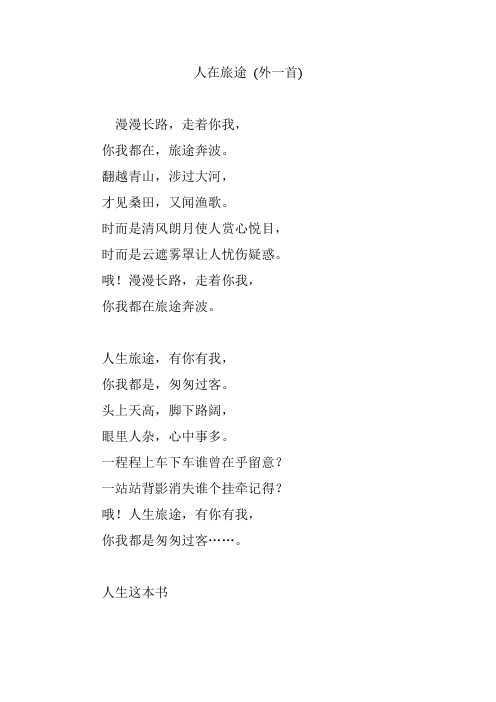 人在旅途 (外一首)

漫漫长路，走着你我，
你我都在，旅途奔波。
翻越青山，涉过大河，
才见桑田，又闻渔歌。
时而是清风朗月使人赏心悦目，
时而是云遮雾罩让人忧伤疑惑。
哦！漫漫长路，走着你我，
你我都在旅途奔波。

人生旅途，有你有我，
你我都是，匆匆过客。
头上天高，脚下路阔，
眼里人杂，心中事多。
一程程上车下车谁曾在乎留意？
一站站背影消失谁个挂牵记得？
哦！人生旅途，有你有我，
你我都是匆匆过客……。

人生这本书